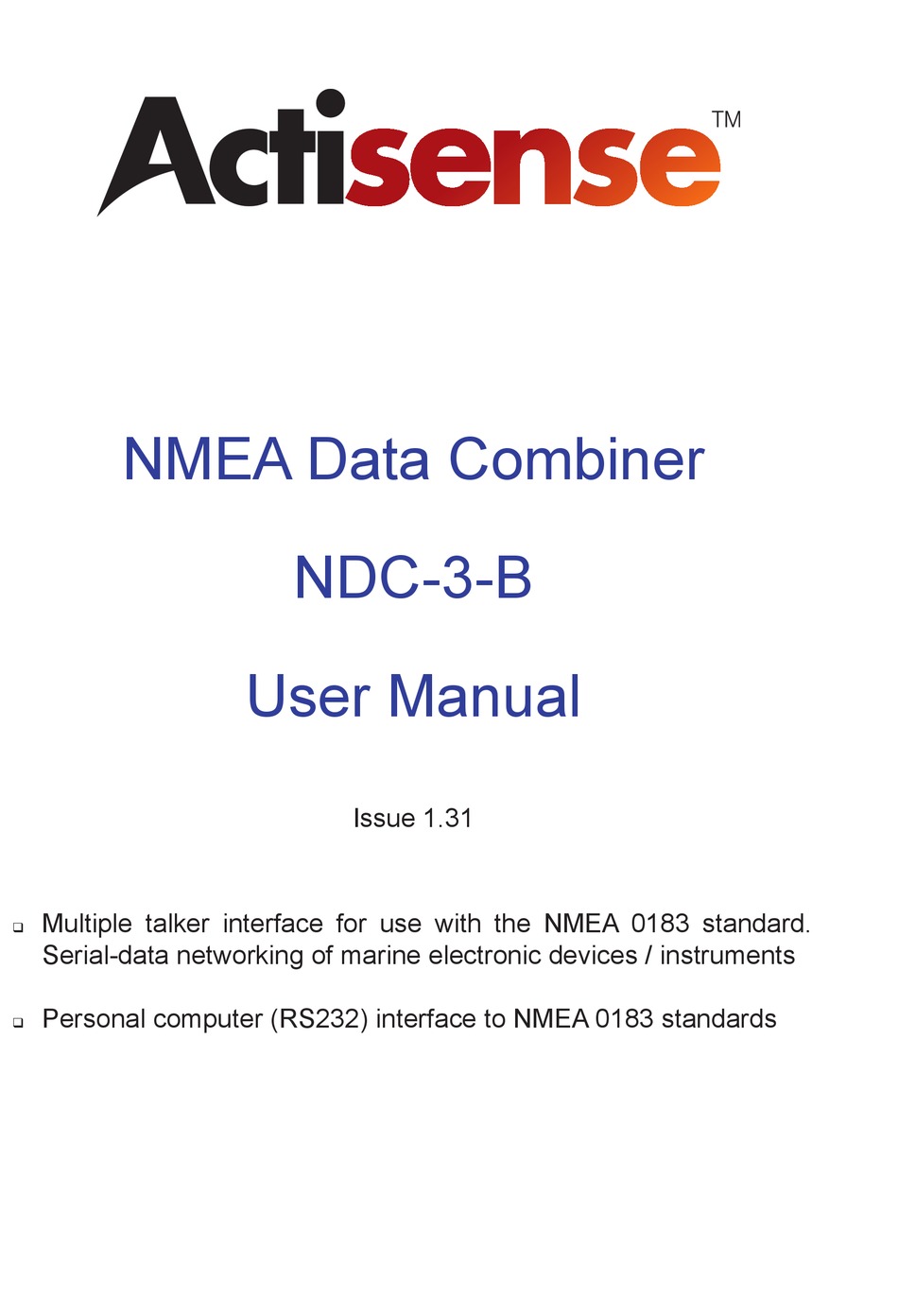 Actisense™

NMEA Data Combiner

NDC-3-B

User Manual

Issue 1.31

❑ Multiple talker interface for use with the NMEA 0183 standard. Serial-data networking of marine electronic devices / instruments

❑ Personal computer (RS232) interface to NMEA 0183 standards